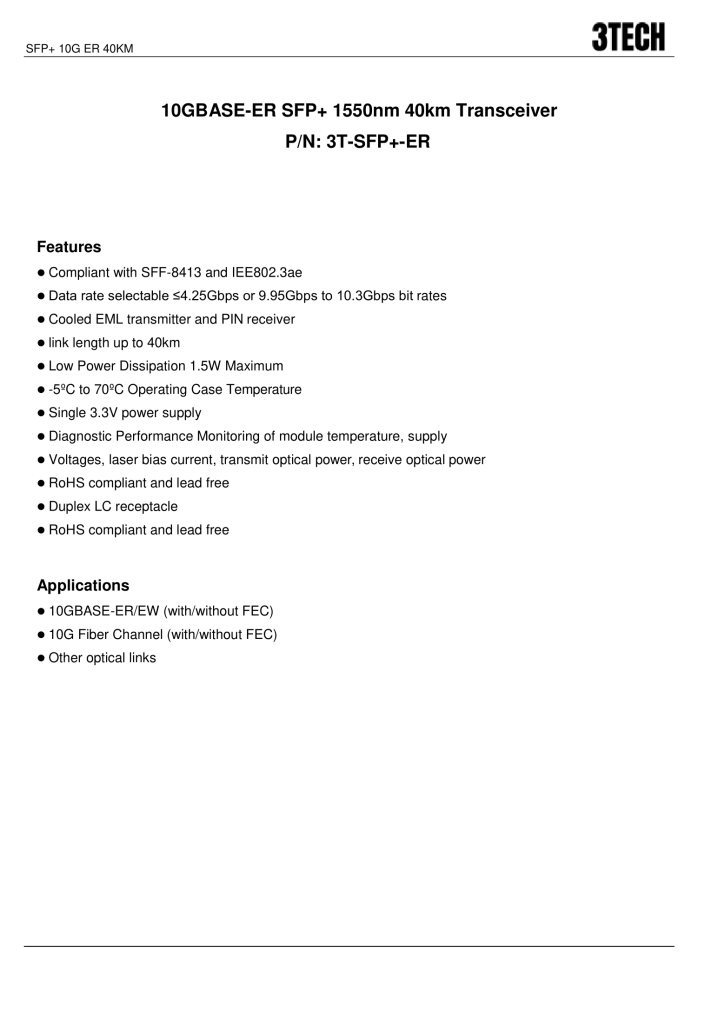 SFP+ 10G ER 40KM

3TECH

10GBASE-ER SFP+ 1550nm 40km Transceiver
P/N: 3T-SFP+-ER

Features

● Compliant with SFF-8413 and IEE802.3ae
● Data rate selectable ≤4.25Gbps or 9.95Gbps to 10.3Gbps bit rates
● Cooled EML transmitter and PIN receiver
● link length up to 40km
● Low Power Dissipation 1.5W Maximum
● -5ºC to 70ºC Operating Case Temperature
● Single 3.3V power supply
● Diagnostic Performance Monitoring of module temperature, supply
● Voltages, laser bias current, transmit optical power, receive optical power
● RoHS compliant and lead free
● Duplex LC receptacle
● RoHS compliant and lead free

Applications

● 10GBASE-ER/EW (with/without FEC)
● 10G Fiber Channel (with/without FEC)
● Other optical links